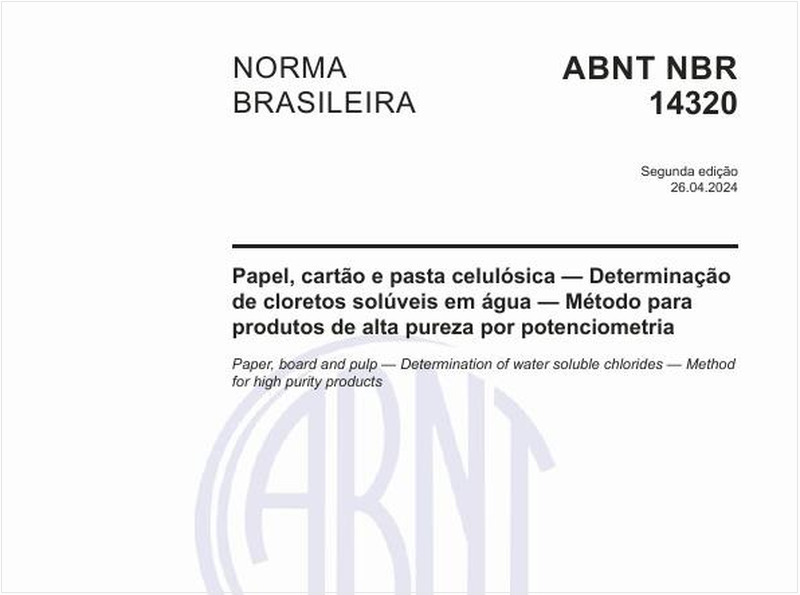 NORMA BRASILEIRA

ABNT NBR 14320

Segunda edição
26.04.2024

Papel, cartão e pasta celulósica — Determinação de cloretos solúveis em água — Método para produtos de alta pureza por potenciometria

Paper, board and pulp — Determination of water soluble chlorides — Method for high purity products

ABNT